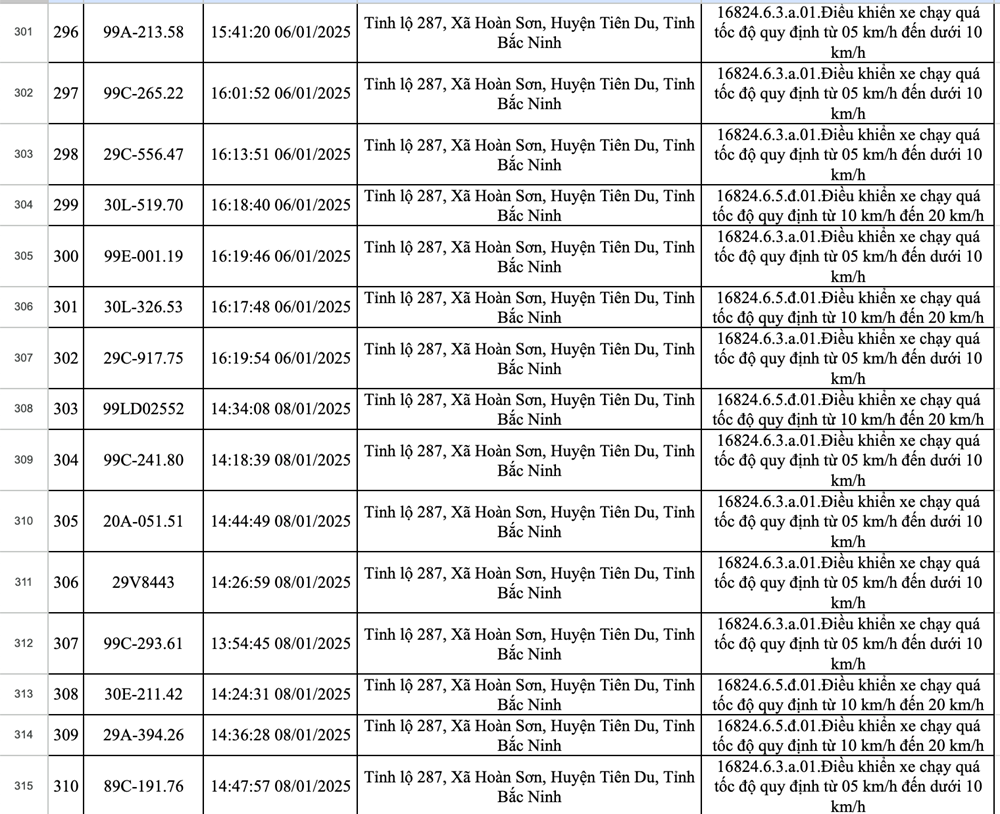 | 301 | 296 | 99A-213.58 | 15:41:20 06/01/2025 | Tỉnh lộ 287, Xã Hoàn Sơn, Huyện Tiên Du, Tỉnh Bắc Ninh | 16824.6.3.a.01.Điều khiển xe chạy quá tốc độ quy định từ 05 km/h đến dưới 10 km/h |
|---|---|---|---|---|---|
| 302 | 297 | 99C-265.22 | 16:01:52 06/01/2025 | Tỉnh lộ 287, Xã Hoàn Sơn, Huyện Tiên Du, Tỉnh Bắc Ninh | 16824.6.3.a.01.Điều khiển xe chạy quá tốc độ quy định từ 05 km/h đến dưới 10 km/h |
| 303 | 298 | 29C-556.47 | 16:13:51 06/01/2025 | Tỉnh lộ 287, Xã Hoàn Sơn, Huyện Tiên Du, Tỉnh Bắc Ninh | 16824.6.3.a.01.Điều khiển xe chạy quá tốc độ quy định từ 05 km/h đến dưới 10 km/h |
| 304 | 299 | 30L-519.70 | 16:18:40 06/01/2025 | Tỉnh lộ 287, Xã Hoàn Sơn, Huyện Tiên Du, Tỉnh Bắc Ninh | 16824.6.5.đ.01.Điều khiển xe chạy quá tốc độ quy định từ 10 km/h đến 20 km/h |
| 305 | 300 | 99E-001.19 | 16:19:46 06/01/2025 | Tỉnh lộ 287, Xã Hoàn Sơn, Huyện Tiên Du, Tỉnh Bắc Ninh | 16824.6.3.a.01.Điều khiển xe chạy quá tốc độ quy định từ 05 km/h đến dưới 10 km/h |
| 306 | 301 | 30L-326.53 | 16:17:48 06/01/2025 | Tỉnh lộ 287, Xã Hoàn Sơn, Huyện Tiên Du, Tỉnh Bắc Ninh | 16824.6.5.đ.01.Điều khiển xe chạy quá tốc độ quy định từ 10 km/h đến 20 km/h |
| 307 | 302 | 29C-917.75 | 16:19:54 06/01/2025 | Tỉnh lộ 287, Xã Hoàn Sơn, Huyện Tiên Du, Tỉnh Bắc Ninh | 16824.6.3.a.01.Điều khiển xe chạy quá tốc độ quy định từ 05 km/h đến dưới 10 km/h |
| 308 | 303 | 99LD02552 | 14:34:08 08/01/2025 | Tỉnh lộ 287, Xã Hoàn Sơn, Huyện Tiên Du, Tỉnh Bắc Ninh | 16824.6.5.đ.01.Điều khiển xe chạy quá tốc độ quy định từ 10 km/h đến 20 km/h |
| 309 | 304 | 99C-241.80 | 14:18:39 08/01/2025 | Tỉnh lộ 287, Xã Hoàn Sơn, Huyện Tiên Du, Tỉnh Bắc Ninh | 16824.6.3.a.01.Điều khiển xe chạy quá tốc độ quy định từ 05 km/h đến dưới 10 km/h |
| 310 | 305 | 20A-051.51 | 14:44:49 08/01/2025 | Tỉnh lộ 287, Xã Hoàn Sơn, Huyện Tiên Du, Tỉnh Bắc Ninh | 16824.6.3.a.01.Điều khiển xe chạy quá tốc độ quy định từ 05 km/h đến dưới 10 km/h |
| 311 | 306 | 29V8443 | 14:26:59 08/01/2025 | Tỉnh lộ 287, Xã Hoàn Sơn, Huyện Tiên Du, Tỉnh Bắc Ninh | 16824.6.3.a.01.Điều khiển xe chạy quá tốc độ quy định từ 05 km/h đến dưới 10 km/h |
| 312 | 307 | 99C-293.61 | 13:54:45 08/01/2025 | Tỉnh lộ 287, Xã Hoàn Sơn, Huyện Tiên Du, Tỉnh Bắc Ninh | 16824.6.3.a.01.Điều khiển xe chạy quá tốc độ quy định từ 05 km/h đến dưới 10 km/h |
| 313 | 308 | 30E-211.42 | 14:24:31 08/01/2025 | Tỉnh lộ 287, Xã Hoàn Sơn, Huyện Tiên Du, Tỉnh Bắc Ninh | 16824.6.5.đ.01.Điều khiển xe chạy quá tốc độ quy định từ 10 km/h đến 20 km/h |
| 314 | 309 | 29A-394.26 | 14:36:28 08/01/2025 | Tỉnh lộ 287, Xã Hoàn Sơn, Huyện Tiên Du, Tỉnh Bắc Ninh | 16824.6.5.đ.01.Điều khiển xe chạy quá tốc độ quy định từ 10 km/h đến 20 km/h |
| 315 | 310 | 89C-191.76 | 14:47:57 08/01/2025 | Tỉnh lộ 287, Xã Hoàn Sơn, Huyện Tiên Du, Tỉnh Bắc Ninh | 16824.6.3.a.01.Điều khiển xe chạy quá tốc độ quy định từ 05 km/h đến dưới 10 km/h |